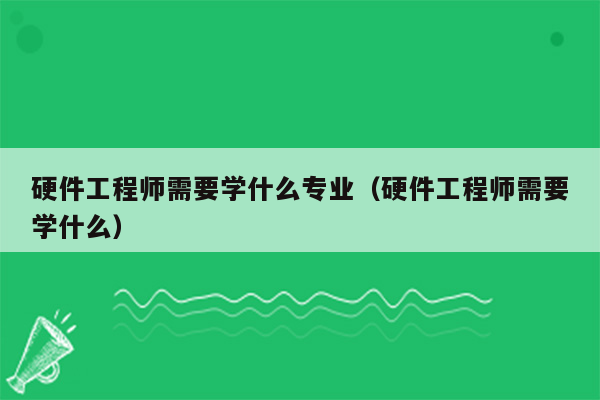 硬件工程师需要学什么专业（硬件工程师需要学什么）